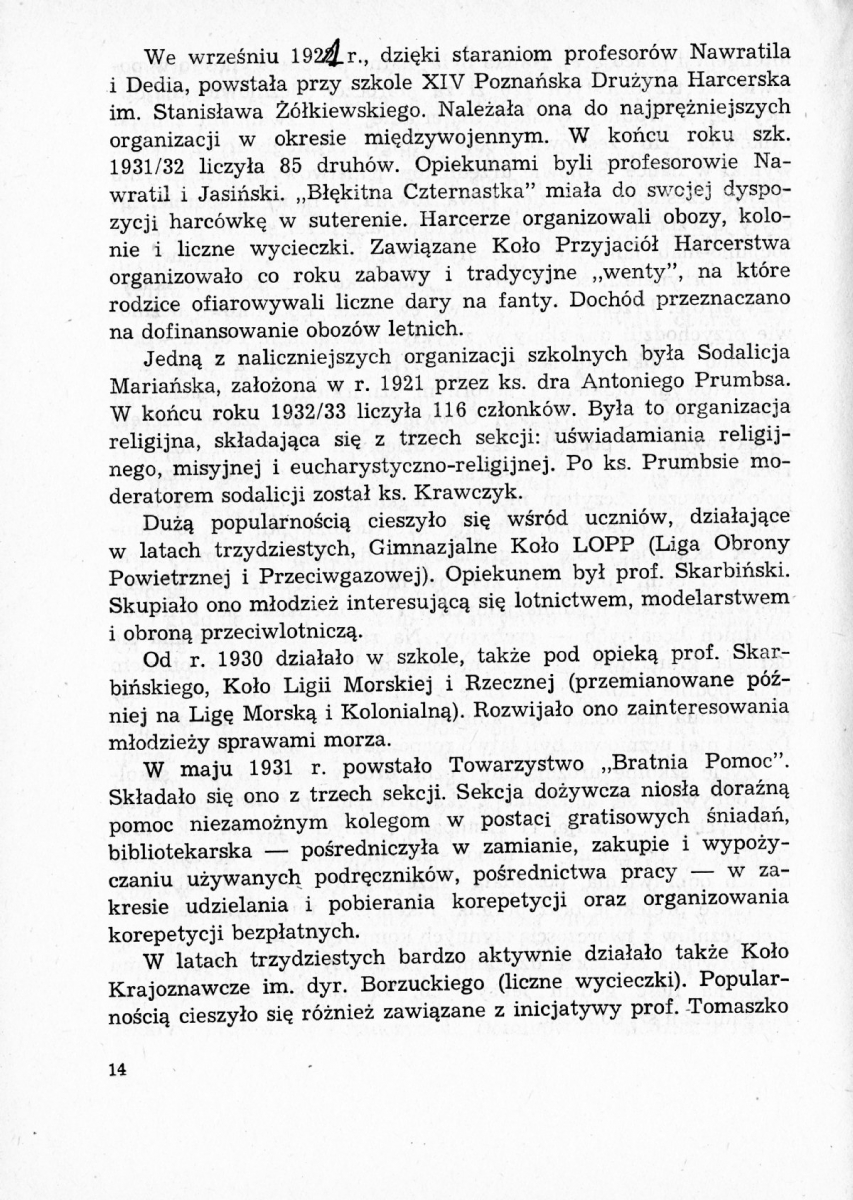 We wrześniu 1921 r., dzięki staraniom profesorów Nawratila i Dedia, powstała przy szkole XIV Poznańska Drużyna Harcerska im. Stanisława Żółkiewskiego. Należała ona do najprężniejszych organizacji w okresie międzywojennym. W końcu roku szk. 1931/32 liczyła 85 druhów. Opiekunami byli profesorowie Nawratil i Jasiński. „Błękitna Czternastka" miała do swojej dyspozycji harcówkę w suterenie. Harcerze organizowali obozy, kolonie i liczne wycieczki. Zawiązane Koło Przyjaciół Harcerstwa organizowało co roku zabawy i tradycyjne „wenty", na które rodzice ofiarowywali liczne dary na fanty. Dochód przeznaczano na dofinansowanie obozów letnich.

Jedną z naliczniejszych organizacji szkolnych była Sodalicja Mariańska, założona w r. 1921 przez ks. dra Antoniego Prumbsa. W końcu roku 1932/33 liczyła 116 członków. Była to organizacja religijna, składająca się z trzech sekcji: uświadamiania religijnego, misyjnej i eucharystyczno-religijnej. Po ks. Prumbsie moderatorem sodalicji został ks. Krawczyk.

Dużą popularnością cieszyło się wśród uczniów, działające w latach trzydziestych, Gimnazjalne Koło LOPP (Liga Obrony Powietrznej i Przeciwgazowej). Opiekunem był prof. Skarbiński. Skupiało ono młodzież interesującą się lotnictwem, modelarstwem i obroną przeciwlotniczą.

Od r. 1930 działało w szkole, także pod opieką prof. Skarbińskiego, Koło Ligii Morskiej i Rzecznej (przemianowane później na Ligę Morską i Kolonialną). Rozwijało ono zainteresowania młodzieży sprawami morza.

W maju 1931 r. powstało Towarzystwo „Bratnia Pomoc". Składało się ono z trzech sekcji. Sekcja dożywcza niosła doraźną pomoc niezamożnym kolegom w postaci gratisowych śniadań, bibliotekarska — pośredniczyła w zamianie, zakupie i wypożyczaniu używanych podręczników, pośrednictwa pracy — w zakresie udzielania i pobierania korepetycji oraz organizowania korepetycji bezpłatnych.

W latach trzydziestych bardzo aktywnie działało także Koło Krajoznawcze im. dyr. Borzuckiego (liczne wycieczki). Popularnością cieszyło się różnież zawiązane z inicjatywy prof. Tomaszko

14